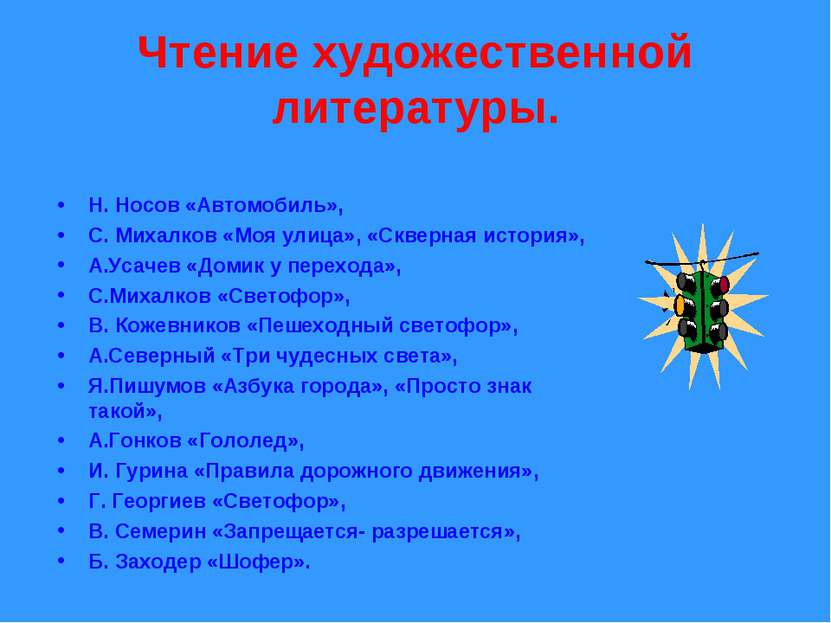 Чтение художественной литературы.

• Н. Носов «Автомобиль»,
• С. Михалков «Моя улица», «Скверная история»,
• А.Усачев «Домик у перехода»,
• С.Михалков «Светофор»,
• В. Кожевников «Пешеходный светофор»,
• А.Северный «Три чудесных света»,
• Я.Пишумов «Азбука города», «Просто знак такой»,
• А.Гонков «Гололед»,
• И. Гурина «Правила дорожного движения»,
• Г. Георгиев «Светофор»,
• В. Семерин «Запрещается- разрешается»,
• Б. Заходер «Шофер».